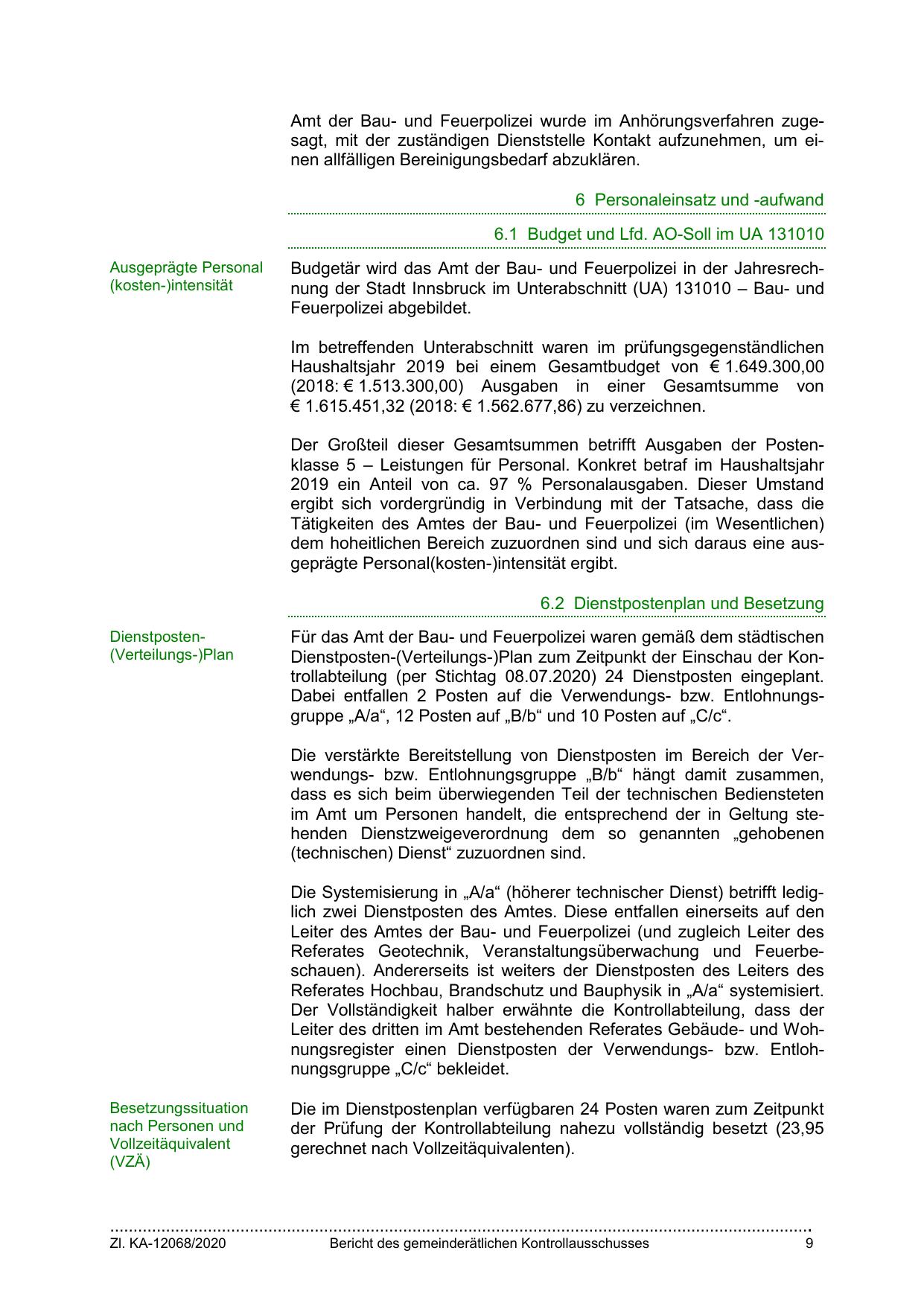 Amt der Bau- und Feuerpolizei wurde im Anhörungsverfahren zugesagt, mit der zuständigen Dienststelle Kontakt aufzunehmen, um einen allfälligen Bereinigungsbedarf abzuklären.

6 Personaleinsatz und -aufwand

6.1 Budget und Lfd. AO-Soll im UA 131010

Ausgeprägte Personal (kosten-)intensität

Budgetär wird das Amt der Bau- und Feuerpolizei in der Jahresrechnung der Stadt Innsbruck im Unterabschnitt (UA) 131010 – Bau- und Feuerpolizei abgebildet.

Im betreffenden Unterabschnitt waren im prüfungsgegenständlichen Haushaltsjahr 2019 bei einem Gesamtbudget von € 1.649.300,00 (2018: € 1.513.300,00) Ausgaben in einer Gesamtsumme von € 1.615.451,32 (2018: € 1.562.677,86) zu verzeichnen.

Der Großteil dieser Gesamtsummen betrifft Ausgaben der Postenklasse 5 – Leistungen für Personal. Konkret betraf im Haushaltsjahr 2019 ein Anteil von ca. 97 % Personalausgaben. Dieser Umstand ergibt sich vordergründig in Verbindung mit der Tatsache, dass die Tätigkeiten des Amtes der Bau- und Feuerpolizei (im Wesentlichen) dem hoheitlichen Bereich zuzuordnen sind und sich daraus eine ausgeprägte Personal(kosten-)intensität ergibt.

6.2 Dienstpostenplan und Besetzung

Dienstposten-(Verteilungs-)Plan

Für das Amt der Bau- und Feuerpolizei waren gemäß dem städtischen Dienstposten-(Verteilungs-)Plan zum Zeitpunkt der Einschau der Kontrollabteilung (per Stichtag 08.07.2020) 24 Dienstposten eingeplant. Dabei entfallen 2 Posten auf die Verwendungs- bzw. Entlohnungsgruppe „A/a“, 12 Posten auf „B/b“ und 10 Posten auf „C/c“.

Die verstärkte Bereitstellung von Dienstposten im Bereich der Verwendungs- bzw. Entlohnungsgruppe „B/b“ hängt damit zusammen, dass es sich beim überwiegenden Teil der technischen Bediensteten im Amt um Personen handelt, die entsprechend der in Geltung stehenden Dienstzweigeverordnung dem so genannten „gehobenen (technischen) Dienst“ zuzuordnen sind.

Die Systemisierung in „A/a“ (höherer technischer Dienst) betrifft lediglich zwei Dienstposten des Amtes. Diese entfallen einerseits auf den Leiter des Amtes der Bau- und Feuerpolizei (und zugleich Leiter des Referates Geotechnik, Veranstaltungsüberwachung und Feuerbeschauen). Andererseits ist weiters der Dienstposten des Leiters des Referates Hochbau, Brandschutz und Bauphysik in „A/a“ systemisiert. Der Vollständigkeit halber erwähnte die Kontrollabteilung, dass der Leiter des dritten im Amt bestehenden Referates Gebäude- und Wohnungsregister einen Dienstposten der Verwendungs- bzw. Entlohnungsgruppe „C/c“ bekleidet.

Besetzungssituation nach Personen und Vollzeitäquivalent (VZÄ)

Die im Dienstpostenplan verfügbaren 24 Posten waren zum Zeitpunkt der Prüfung der Kontrollabteilung nahezu vollständig besetzt (23,95 gerechnet nach Vollzeitäquivalenten).

Zl. KA-12068/2020 Bericht des gemeinderätlichen Kontrollausschusses 9